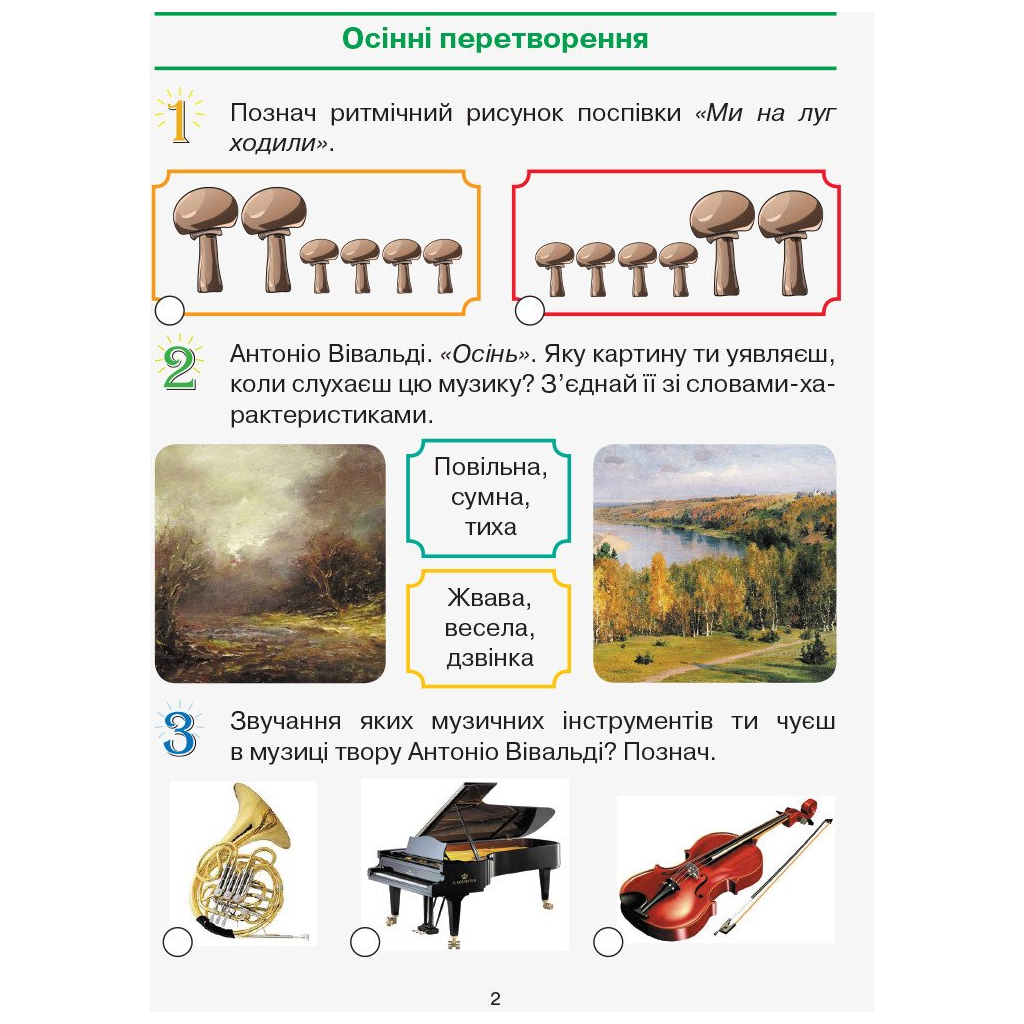 Осінні перетворення

1 Познач ритмічний рисунок поспівки «Ми на луг ходили».

2 Антоніо Вівальді. «Осінь». Яку картину ти уявляєш, коли слухаєш цю музику? З'єднай її зі словами-характеристиками.

Повільна, сумна, тиха

Жвава, весела, дзвінка

3 Звучання яких музичних інструментів ти чуєш в музиці твору Антоніо Вівальді? Познач.

2